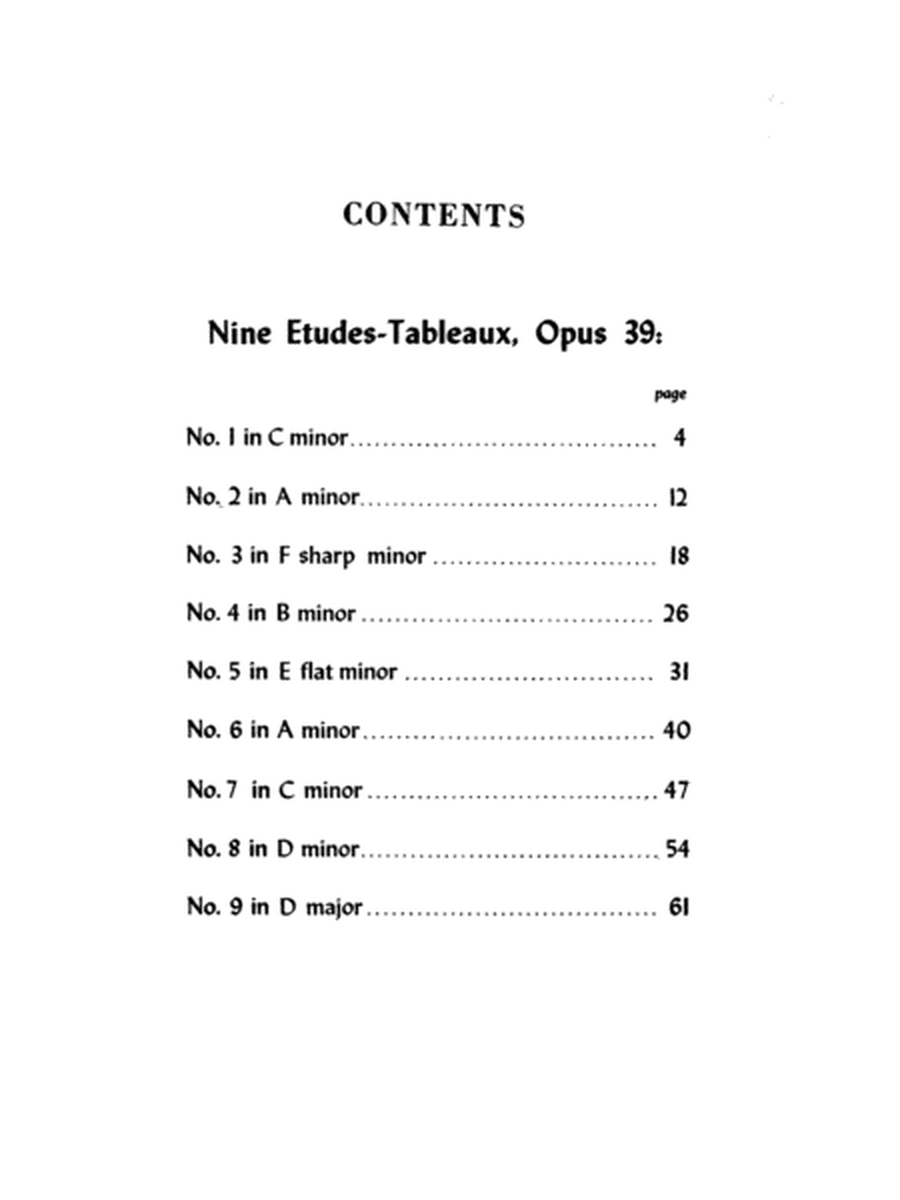 CONTENTS

Nine Etudes-Tableaux, Opus 39:

page

No. 1 in C minor 4

No. 2 in A minor 12

No. 3 in F sharp minor 18

No. 4 in B minor 26

No. 5 in E flat minor 31

No. 6 in A minor 40

No. 7 in C minor 47

No. 8 in D minor 54

No. 9 in D major 61